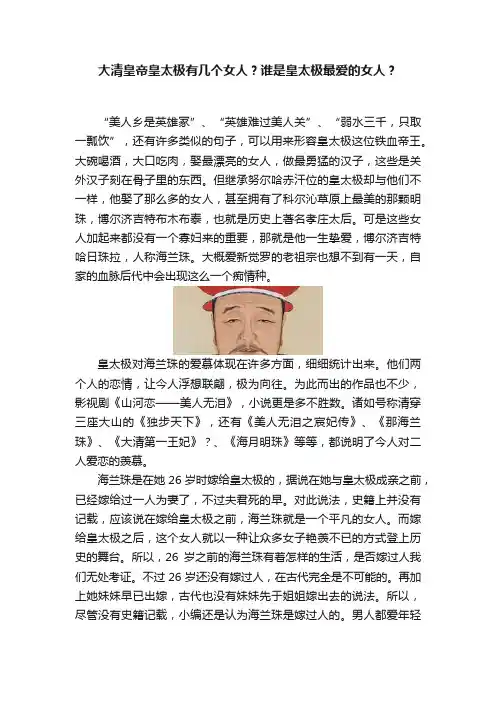 大清皇帝皇太极有几个女人？谁是皇太极最爱的女人？

“美人乡是英雄冢”、“英雄难过美人关”、“弱水三千，只取一瓢饮”，还有许多类似的句子，可以用来形容皇太极这位铁血帝王。大碗喝酒，大口吃肉，娶最漂亮的女人，做最勇猛的汉子，这些是关外汉子刻在骨子里的东西。但继承努尔哈赤汗位的皇太极却与他们不一样，他娶了那么多的女人，甚至拥有了科尔沁草原上最美的那颗明珠，博尔济吉特布木布泰，也就是历史上著名孝庄太后。可是这些女人加起来都没有一个寡妇来的重要，那就是他一生挚爱，博尔济吉特哈日珠拉，人称海兰珠。大概爱新觉罗的老祖宗也想不到有一天，自家的血脉后代中会出现这么一个痴情种。

皇太极对海兰珠的爱慕体现在许多方面，细细统计出来。他们两个人的恋情，让今人浮想联翩，极为向往。为此而出的作品也不少，影视剧《山河恋——美人无泪》，小说更是多不胜数。诸如号称清穿三座大山的《独步天下》，还有《美人无泪之宸妃传》、《那海兰珠》、《大清第一王妃》？、《海月明珠》等等，都说明了今人对二人爱恋的羡慕。

海兰珠是在她 26 岁时嫁给皇太极的，据说在她与皇太极成亲之前，已经嫁给过一人为妻了，不过夫君死的早。对此说法，史籍上并没有记载，应该说在嫁给皇太极之前，海兰珠就是一个平凡的女人。而嫁给皇太极之后，这个女人就以一种让众多女子艳羡不已的方式登上历史的舞台。所以，26 岁之前的海兰珠有着怎样的生活，是否嫁过人我们无处考证。不过 26 岁还没有嫁过人，在古代完全是不可能的。再加上她妹妹早已出嫁，古代也没有妹妹先于姐姐嫁出去的说法。所以，尽管没有史籍记载，小编还是认为海兰珠是嫁过人的。男人都爱年轻